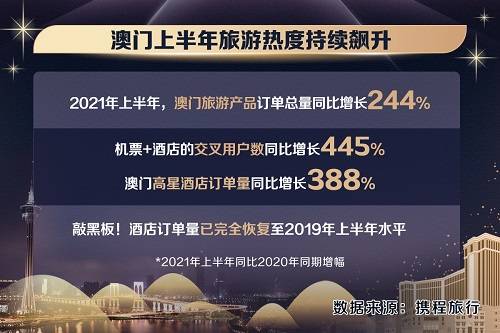 澳门上半年旅游热度持续飙升

2021年上半年，澳门旅游产品订单总量同比增长244%

机票+酒店的交叉用户数同比增长445%

澳门高星酒店订单量同比增长388%

敲黑板！酒店订单量已完全恢复至2019年上半年水平

*2021年上半年同比2020年同期增幅

数据来源：携程旅行